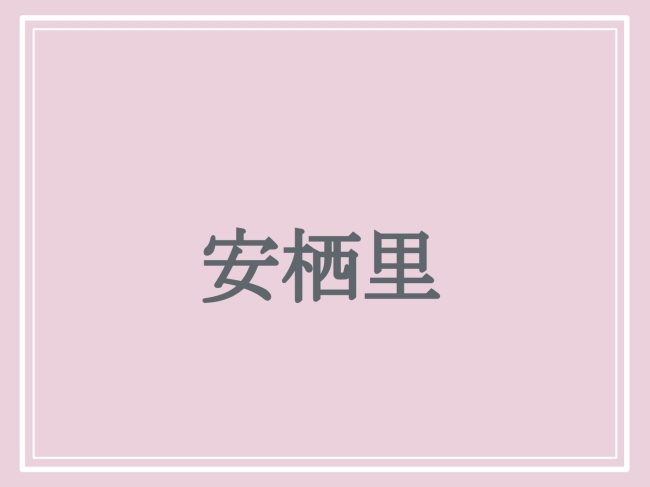 安栖里